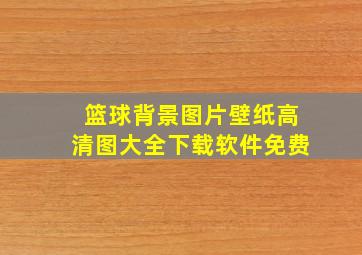 篮球背景图片壁纸高清图大全下载软件免费